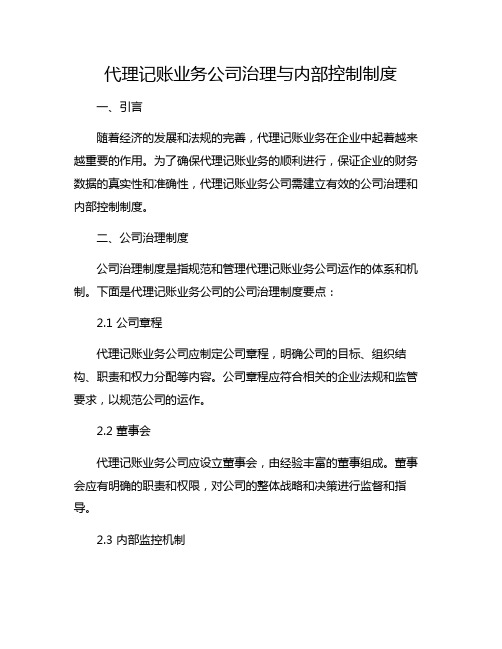 代理记账业务公司治理与内部控制制度

一、引言

随着经济的发展和法规的完善，代理记账业务在企业中起着越来越重要的作用。为了确保代理记账业务的顺利进行，保证企业的财务数据的真实性和准确性，代理记账业务公司需建立有效的公司治理和内部控制制度。

二、公司治理制度

公司治理制度是指规范和管理代理记账业务公司运作的体系和机制。下面是代理记账业务公司的公司治理制度要点：

2.1 公司章程

代理记账业务公司应制定公司章程，明确公司的目标、组织结构、职责和权力分配等内容。公司章程应符合相关的企业法规和监管要求，以规范公司的运作。

2.2 董事会

代理记账业务公司应设立董事会，由经验丰富的董事组成。董事会应有明确的职责和权限，对公司的整体战略和决策进行监督和指导。

2.3 内部监控机制